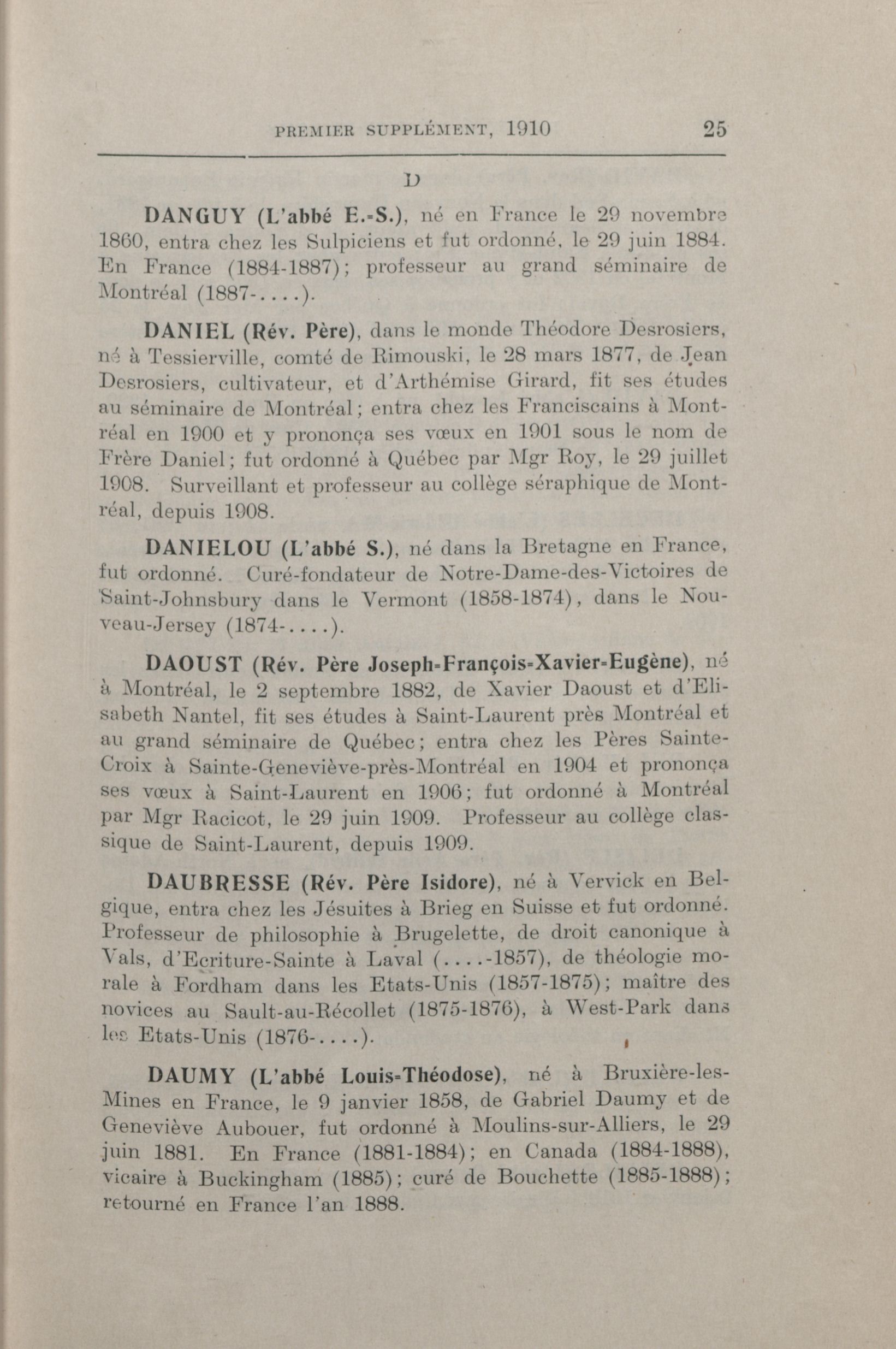 PREMIER SUPPLÉMENT, 1910 25

D

DANGUY (L'abbé E.-S.), né en France le 29 novembre 1860, entra chez les Sulpiciens et fut ordonné, le 29 juin 1884. En France (1884-1887); professeur au grand séminaire de Montréal (1887-....).

DANIEL (Rév. Père), dans le monde Théodore Desrosiers, né à Tessierville, comté de Rimouski, le 28 mars 1877, de Jean Desrosiers, cultivateur, et d'Arthémise Girard, fit ses études au séminaire de Montréal; entra chez les Franciscains à Montréal en 1900 et y prononça ses vœux en 1901 sous le nom de Frère Daniel; fut ordonné à Québec par Mgr Roy, le 29 juillet 1908. Surveillant et professeur au collège séraphique de Montréal, depuis 1908.

DANIELOU (L'abbé S.), né dans la Bretagne en France, fut ordonné. Curé-fondateur de Notre-Dame-des-Victoires de Saint-Johnsbury dans le Vermont (1858-1874), dans le Nouveau-Jersey (1874-....).

DAOUST (Rév. Père Joseph-François-Xavier-Eugène), né à Montréal, le 2 septembre 1882, de Xavier Daoust et d'Elisabeth Nantel, fit ses études à Saint-Laurent près Montréal et au grand séminaire de Québec; entra chez les Pères Sainte-Croix à Sainte-Geneviève-près-Montréal en 1904 et prononça ses vœux à Saint-Laurent en 1906; fut ordonné à Montréal par Mgr Racicot, le 29 juin 1909. Professeur au collège classique de Saint-Laurent, depuis 1909.

DAUBRESSE (Rév. Père Isidore), né à Vervick en Belgique, entra chez les Jésuites à Brieg en Suisse et fut ordonné. Professeur de philosophie à Brugelette, de droit canonique à Vals, d'Ecriture-Sainte à Laval (....-1857), de théologie morale à Fordham dans les Etats-Unis (1857-1875); maître des novices au Sault-au-Récollet (1875-1876), à West-Park dans les Etats-Unis (1876-....).

DAUMY (L'abbé Louis-Théodose), né à Bruxière-les-Mines en France, le 9 janvier 1858, de Gabriel Daumy et de Geneviève Aubouer, fut ordonné à Moulins-sur-Alliers, le 29 juin 1881. En France (1881-1884); en Canada (1884-1888), vicaire à Buckingham (1885); curé de Bouchette (1885-1888); retourné en France l'an 1888.